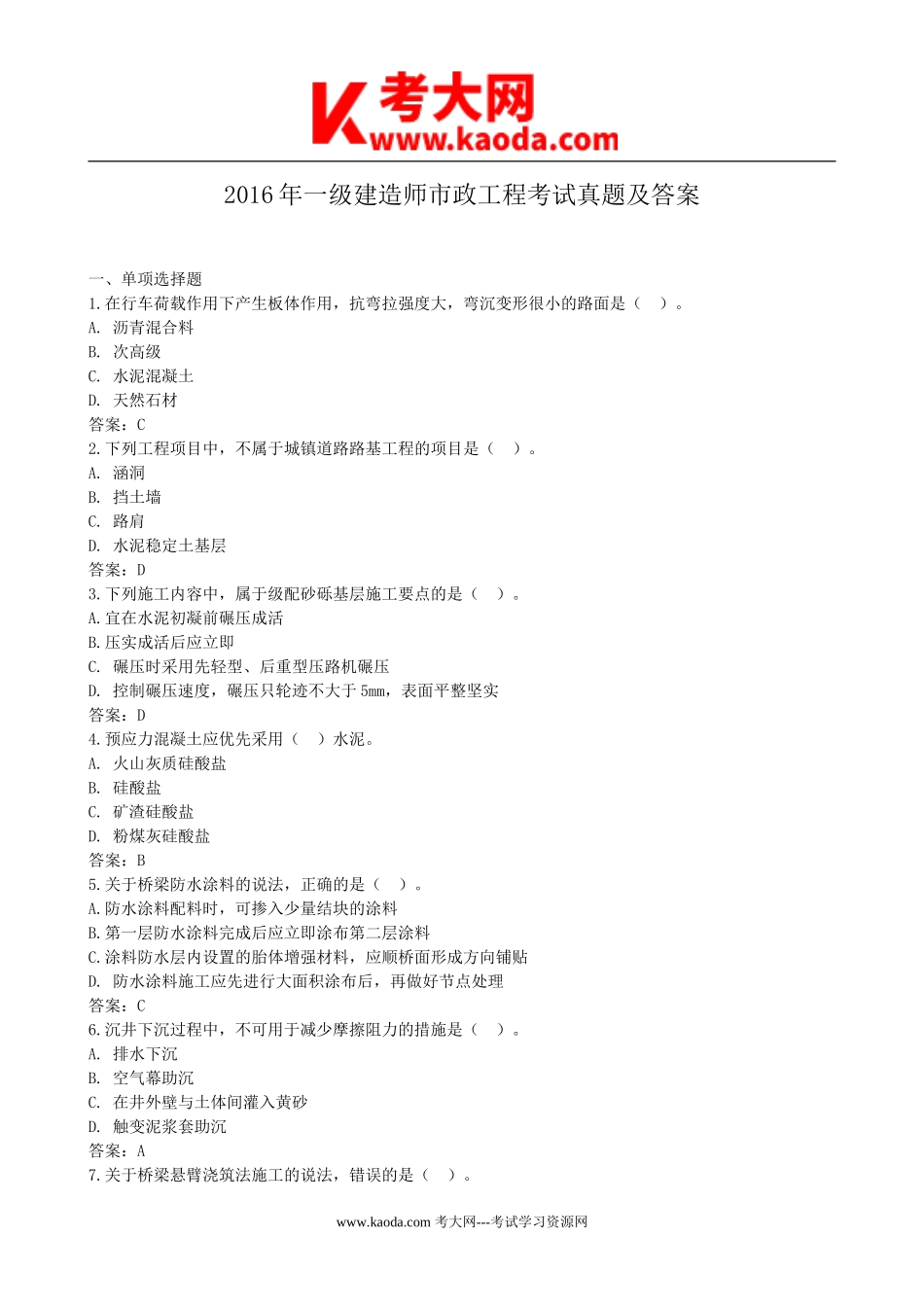 K 考大网
www.kaoda.com

2016 年一级建造师市政工程考试真题及答案

一、单项选择题
1.在行车荷载作用下产生板体作用，抗弯拉强度大，弯沉变形很小的路面是（ ）。
A. 沥青混合料
B. 次高级
C. 水泥混凝土
D. 天然石材
答案：C
2.下列工程项目中，不属于城镇道路路基工程的项目是（ ）。
A. 涵洞
B. 挡土墙
C. 路肩
D. 水泥稳定土基层
答案：D
3.下列施工内容中，属于级配砂砾基层施工要点的是（ ）。
A.宜在水泥初凝前碾压成活
B.压实成活后应立即
C. 碾压时采用先轻型、后重型压路机碾压
D. 控制碾压速度，碾压只轮迹不大于 5mm，表面平整坚实
答案：D
4.预应力混凝土应优先采用（ ）水泥。
A. 火山灰质硅酸盐
B. 硅酸盐
C. 矿渣硅酸盐
D. 粉煤灰硅酸盐
答案：B
5.关于桥梁防水涂料的说法，正确的是（ ）。
A.防水涂料配料时，可掺入少量结块的涂料
B.第一层防水涂料完成后应立即涂布第二层涂料
C.涂料防水层内设置的胎体增强材料，应顺桥面形成方向铺贴
D. 防水涂料施工应先进行大面积涂布后，再做好节点处理
答案：C
6.沉井下沉过程中，不可用于减少摩擦阻力的措施是（ ）。
A. 排水下沉
B. 空气幕助沉
C. 在井外壁与土体间灌入黄砂
D. 触变泥浆套助沉
答案：A
7.关于桥梁悬臂浇筑法施工的说法，错误的是（ ）。

www.kaoda.com 考大网---考试学习资源网